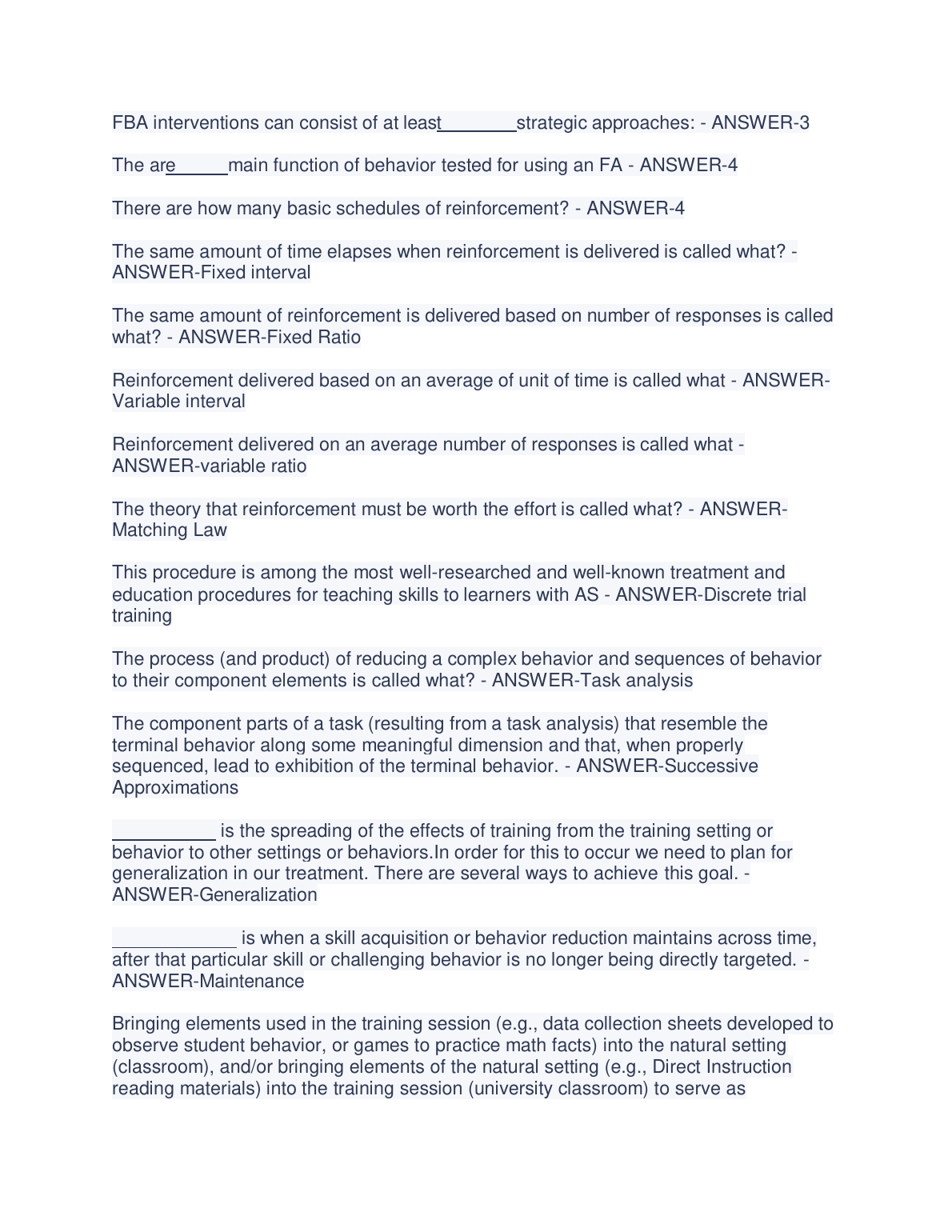 FBA interventions can consist of at least________strategic approaches: - ANSWER-3

The are______main function of behavior tested for using an FA - ANSWER-4

There are how many basic schedules of reinforcement? - ANSWER-4

The same amount of time elapses when reinforcement is delivered is called what? - ANSWER-Fixed interval

The same amount of reinforcement is delivered based on number of responses is called what? - ANSWER-Fixed Ratio

Reinforcement delivered based on an average of unit of time is called what - ANSWER-Variable interval

Reinforcement delivered on an average number of responses is called what - ANSWER-variable ratio

The theory that reinforcement must be worth the effort is called what? - ANSWER-Matching Law

This procedure is among the most well-researched and well-known treatment and education procedures for teaching skills to learners with AS - ANSWER-Discrete trial training

The process (and product) of reducing a complex behavior and sequences of behavior to their component elements is called what? - ANSWER-Task analysis

The component parts of a task (resulting from a task analysis) that resemble the terminal behavior along some meaningful dimension and that, when properly sequenced, lead to exhibition of the terminal behavior. - ANSWER-Successive Approximations

__________ is the spreading of the effects of training from the training setting or behavior to other settings or behaviors.In order for this to occur we need to plan for generalization in our treatment. There are several ways to achieve this goal. - ANSWER-Generalization

____________ is when a skill acquisition or behavior reduction maintains across time, after that particular skill or challenging behavior is no longer being directly targeted. - ANSWER-Maintenance

Bringing elements used in the training session (e.g., data collection sheets developed to observe student behavior, or games to practice math facts) into the natural setting (classroom), and/or bringing elements of the natural setting (e.g., Direct Instruction reading materials) into the training session (university classroom) to serve as